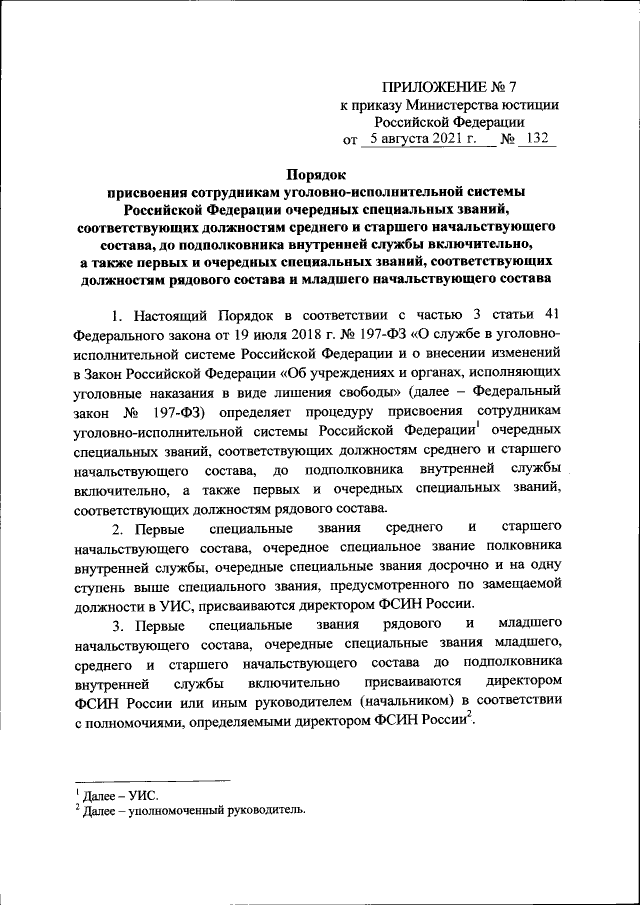 ПРИЛОЖЕНИЕ № 7
к приказу Министерства юстиции
Российской Федерации
от 5 августа 2021 г. № 132

Порядок
присвоения сотрудникам уголовно-исполнительной системы Российской Федерации очередных специальных званий, соответствующих должностям среднего и старшего начальствующего состава, до подполковника внутренней службы включительно, а также первых и очередных специальных званий, соответствующих должностям рядового состава и младшего начальствующего состава

1. Настоящий Порядок в соответствии с частью 3 статьи 41 Федерального закона от 19 июля 2018 г. № 197-ФЗ «О службе в уголовно-исполнительной системе Российской Федерации и о внесении изменений в Закон Российской Федерации «Об учреждениях и органах, исполняющих уголовные наказания в виде лишения свободы» (далее – Федеральный закон № 197-ФЗ) определяет процедуру присвоения сотрудникам уголовно-исполнительной системы Российской Федерации$^1$ очередных специальных званий, соответствующих должностям среднего и старшего начальствующего состава, до подполковника внутренней службы включительно, а также первых и очередных специальных званий, соответствующих должностям рядового состава.

2. Первые специальные звания среднего и старшего начальствующего состава, очередное специальное звание полковника внутренней службы, очередные специальные звания досрочно и на одну ступень выше специального звания, предусмотренного по замещаемой должности в УИС, присваиваются директором ФСИН России.

3. Первые специальные звания рядового и младшего начальствующего состава, очередные специальные звания младшего, среднего и старшего начальствующего состава до подполковника внутренней службы включительно присваиваются директором ФСИН России или иным руководителем (начальником) в соответствии с полномочиями, определяемыми директором ФСИН России$^2$.

$^1$ Далее – УИС.
$^2$ Далее – уполномоченный руководитель.